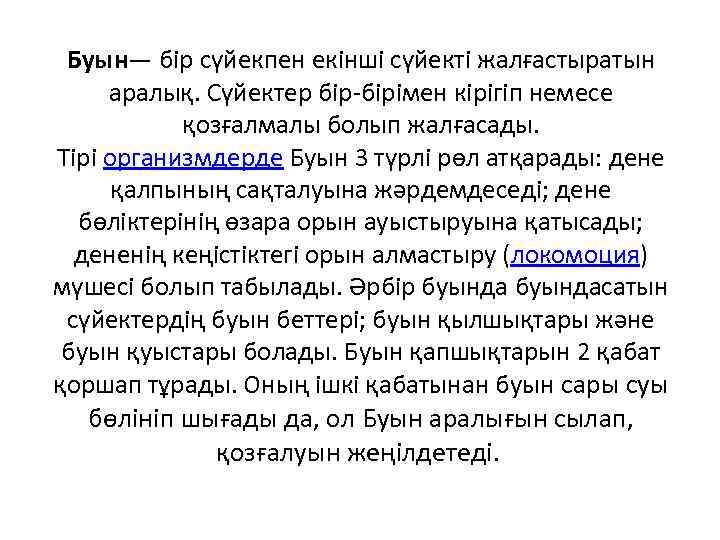 Буын— бір сүйекпен екінші сүйекті жалғастыратын аралық. Сүйектер бір-бірімен кірігіп немесе қозғалмалы болып жалғасады.
Тірі организмдерде Буын 3 түрлі рөл атқарады: дене қалпының сақталуына жәрдемдеседі; дене бөліктерінің өзара орын ауыстыруына қатысады; дененің кеңістіктегі орын алмастыру (локомоция) мүшесі болып табылады. Әрбір буында буындасатын сүйектердің буын беттері; буын қылшықтары және буын қуыстары болады. Буын қапшықтарын 2 қабат қоршап тұрады. Оның ішкі қабатынан буын сары суы бөлініп шығады да, ол Буын аралығын сылап, қозғалуын жеңілдетеді.